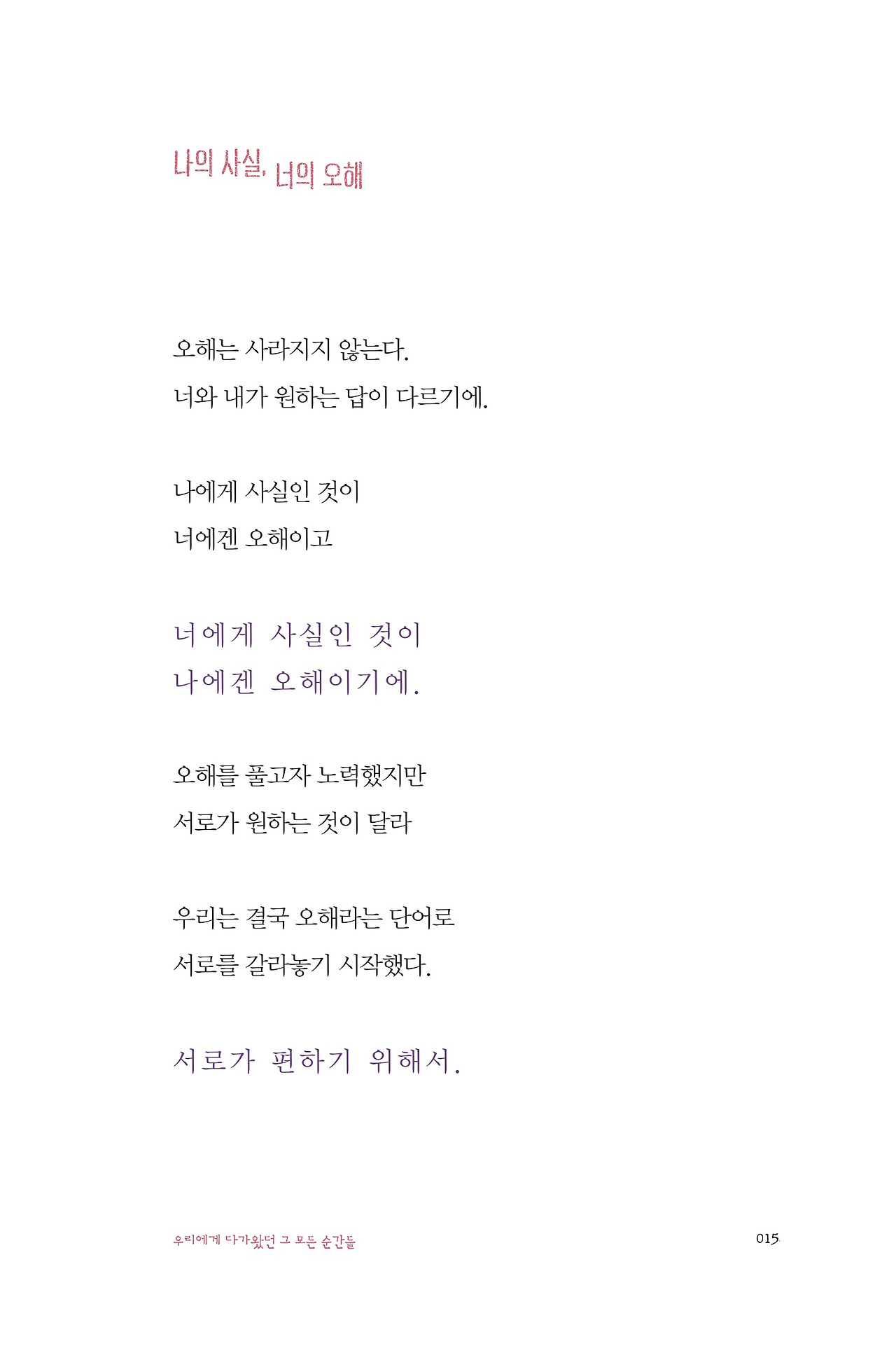 나의 사실, 너의 오해

오해는 사라지지 않는다.
너와 내가 원하는 답이 다르기에.

나에게 사실인 것이
너에겐 오해이고

너에게 사실인 것이
나에겐 오해이기에.

오해를 풀고자 노력했지만
서로가 원하는 것이 달라

우리는 결국 오해라는 단어로
서로를 갈라놓기 시작했다.

서로가 편하기 위해서.

우리에게 다가왔던 그 모든 순간들

015